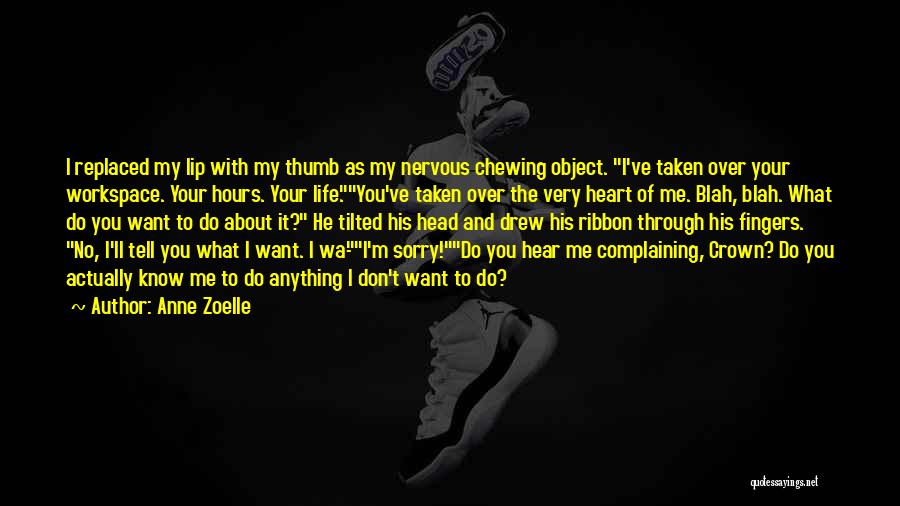 I replaced my lip with my thumb as my nervous chewing object. "I've taken over your workspace. Your hours. Your life.""You've taken over the very heart of me. Blah, blah. What do you want to do about it?" He tilted his head and drew his ribbon through his fingers. "No, I'll tell you what I want. I wa-""I'm sorry!""Do you hear me complaining, Crown? Do you actually know me to do anything I don't want to do?

~ Author: Anne Zoelle

quotessayings.net